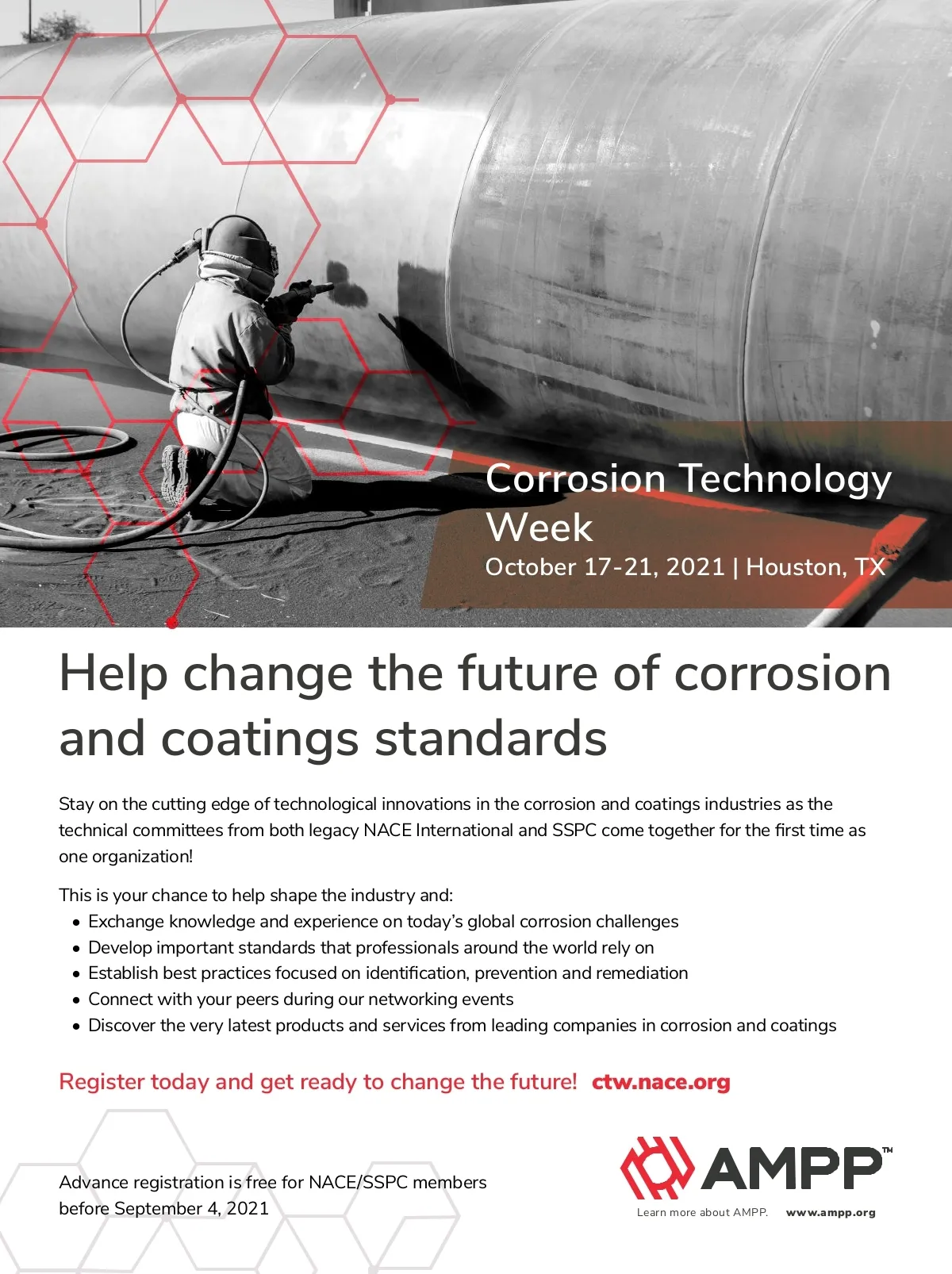 Corrosion Technology Week
October 17-21, 2021 | Houston, TX

Help change the future of corrosion and coatings standards

Stay on the cutting edge of technological innovations in the corrosion and coatings industries as the technical committees from both legacy NACE International and SSPC come together for the first time as one organization!

This is your chance to help shape the industry and:
• Exchange knowledge and experience on today's global corrosion challenges
• Develop important standards that professionals around the world rely on
• Establish best practices focused on identification, prevention and remediation
• Connect with your peers during our networking events
• Discover the very latest products and services from leading companies in corrosion and coatings

Register today and get ready to change the future! ctw.nace.org

Advance registration is free for NACE/SSPC members before September 4, 2021

AMPP™
Learn more about AMPP. www.ampp.org